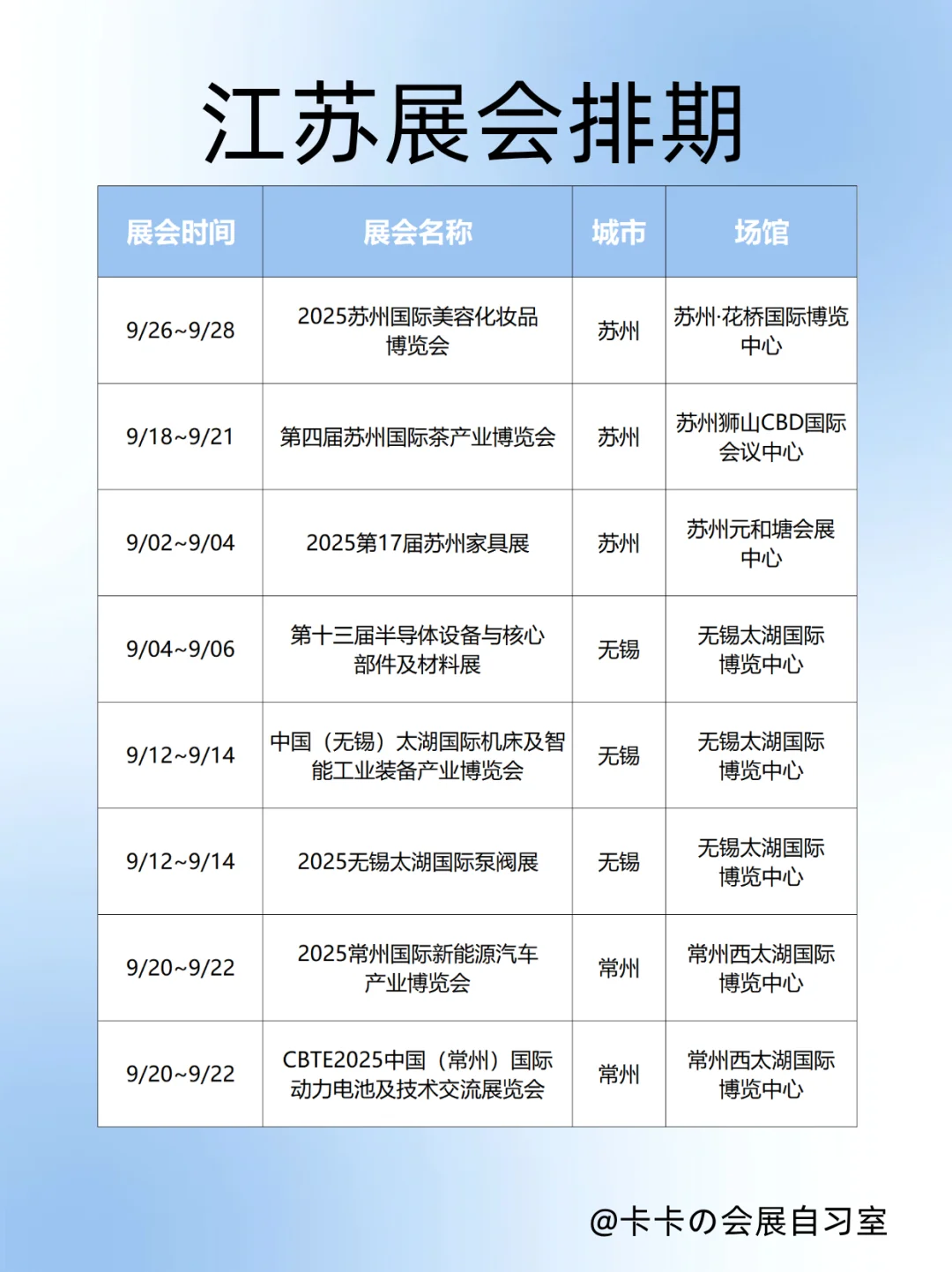 江苏展会排期

| 展会时间 | 展会名称 | 城市 | 场馆 |
|---|---|---|---|
| 9/26~9/28 | 2025苏州国际美容化妆品博览会 | 苏州 | 苏州·花桥国际博览中心 |
| 9/18~9/21 | 第四届苏州国际茶产业博览会 | 苏州 | 苏州狮山CBD国际会议中心 |
| 9/02~9/04 | 2025第17届苏州家具展 | 苏州 | 苏州元和塘会展中心 |
| 9/04~9/06 | 第十三届半导体设备与核心部件及材料展 | 无锡 | 无锡太湖国际博览中心 |
| 9/12~9/14 | 中国（无锡）太湖国际机床及智能工业装备产业博览会 | 无锡 | 无锡太湖国际博览中心 |
| 9/12~9/14 | 2025无锡太湖国际泵阀展 | 无锡 | 无锡太湖国际博览中心 |
| 9/20~9/22 | 2025常州国际新能源汽车产业博览会 | 常州 | 常州西太湖国际博览中心 |
| 9/20~9/22 | CBTE2025中国（常州）国际动力电池及技术交流展览会 | 常州 | 常州西太湖国际博览中心 |

@卡卡の会展自习室